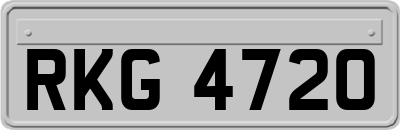 RKG 4720